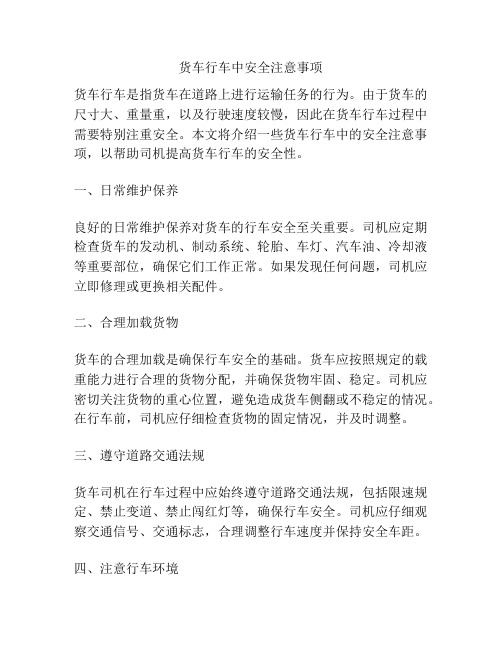 货车行车中安全注意事项

货车行车是指货车在道路上进行运输任务的行为。由于货车的尺寸大、重量重，以及行驶速度较慢，因此在货车行车过程中需要特别注重安全。本文将介绍一些货车行车中的安全注意事项，以帮助司机提高货车行车的安全性。

一、日常维护保养

良好的日常维护保养对货车的行车安全至关重要。司机应定期检查货车的发动机、制动系统、轮胎、车灯、汽车油、冷却液等重要部位，确保它们工作正常。如果发现任何问题，司机应立即修理或更换相关配件。

二、合理加载货物

货车的合理加载是确保行车安全的基础。货车应按照规定的载重能力进行合理的货物分配，并确保货物牢固、稳定。司机应密切关注货物的重心位置，避免造成货车侧翻或不稳定的情况。在行车前，司机应仔细检查货物的固定情况，并及时调整。

三、遵守道路交通法规

货车司机在行车过程中应始终遵守道路交通法规，包括限速规定、禁止变道、禁止闯红灯等，确保行车安全。司机应仔细观察交通信号、交通标志，合理调整行车速度并保持安全车距。

四、注意行车环境